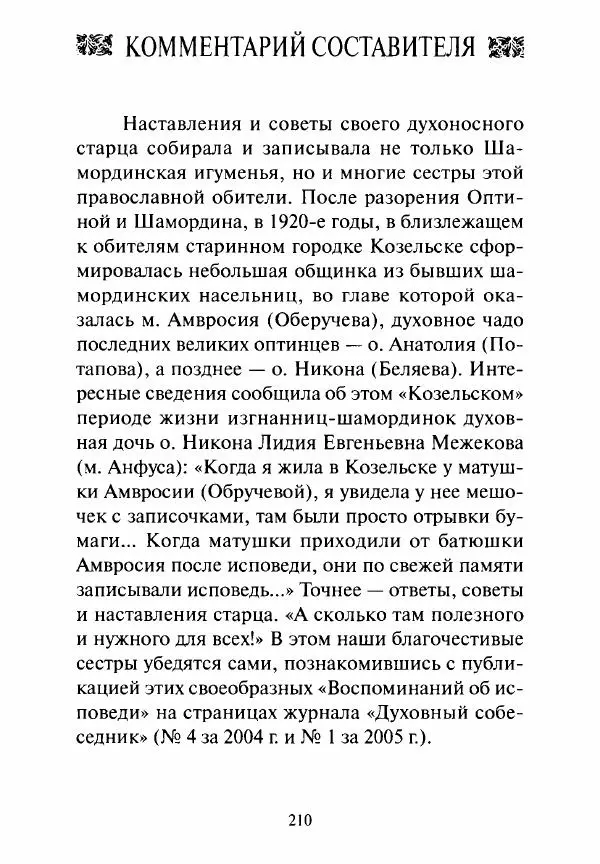 КОММЕНТАРИЙ СОСТАВИТЕЛЯ

Наставления и советы своего духоносного старца собирала и записывала не только Шамординская игуменья, но и многие сестры этой православной обители. После разорения Оптиной и Шамордина, в 1920-е годы, в близлежащем к обителям старинном городке Козельске сформировалась небольшая общинка из бывших шамординских насельниц, во главе которой оказалась м. Амвросия (Оберучева), духовное чадо последних великих оптинцев — о. Анатолия (Потапова), а позднее — о. Никона (Беляева). Интересные сведения сообщила об этом «Козельском» периоде жизни изгнанниц-шамординок духовная дочь о. Никона Лидия Евгеньевна Межекова (м. Анфуса): «Когда я жила в Козельске у матушки Амвросии (Обручевой), я увидела у нее мешочек с записочками, там были просто отрывки бумаги... Когда матушки приходили от батюшки Амвросия после исповеди, они по свежей памяти записывали исповедь...» Точнее — ответы, советы и наставления старца. «А сколько там полезного и нужного для всех!» В этом наши благочестивые сестры убедятся сами, познакомившись с публикацией этих своеобразных «Воспоминаний об исповеди» на страницах журнала «Духовный собеседник» (№ 4 за 2004 г. и № 1 за 2005 г.).

210